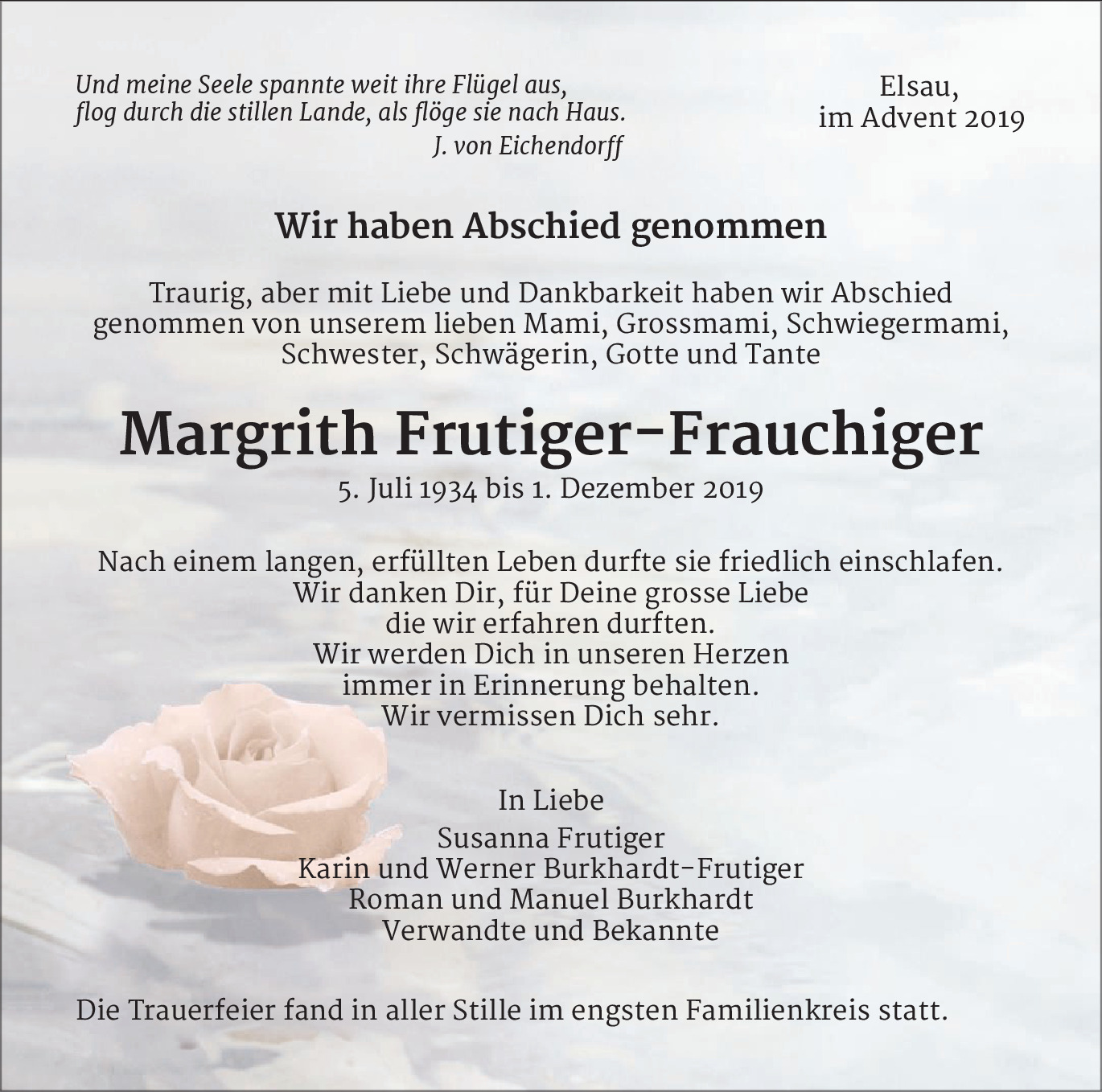 Und meine Seele spannte weit ihre Flügel aus,
flog durch die stillen Lande, als flöge sie nach Haus.
J. von Eichendorff

Elsau,
im Advent 2019

Wir haben Abschied genommen

Traurig, aber mit Liebe und Dankbarkeit haben wir Abschied genommen von unserem lieben Mami, Grossmami, Schwiegermami, Schwester, Schwägerin, Gotte und Tante

Margrith Frutiger-Frauchiger

5. Juli 1934 bis 1. Dezember 2019

Nach einem langen, erfüllten Leben durfte sie friedlich einschlafen.
Wir danken Dir, für Deine grosse Liebe
die wir erfahren durften.
Wir werden Dich in unseren Herzen
immer in Erinnerung behalten.
Wir vermissen Dich sehr.

In Liebe
Susanna Frutiger
Karin und Werner Burkhardt-Frutiger
Roman und Manuel Burkhardt
Verwandte und Bekannte

Die Trauerfeier fand in aller Stille im engsten Familienkreis statt.